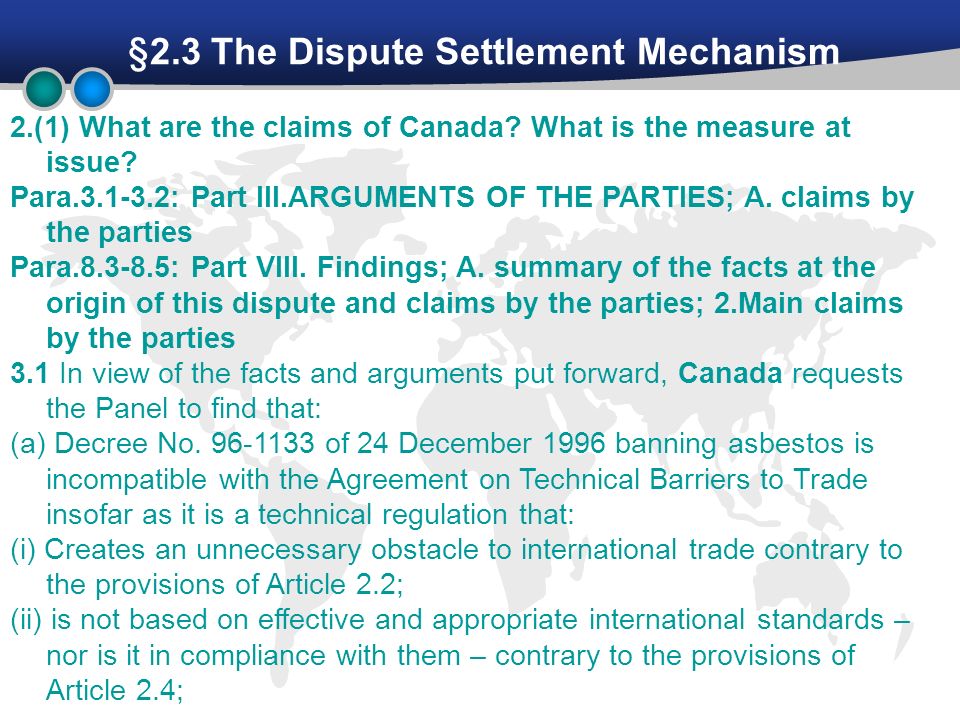 §2.3 The Dispute Settlement Mechanism

2.(1) What are the claims of Canada? What is the measure at issue?

Para.3.1-3.2: Part III.ARGUMENTS OF THE PARTIES; A. claims by the parties

Para.8.3-8.5: Part VIII. Findings; A. summary of the facts at the origin of this dispute and claims by the parties; 2.Main claims by the parties

3.1 In view of the facts and arguments put forward, Canada requests the Panel to find that:

(a) Decree No. 96-1133 of 24 December 1996 banning asbestos is incompatible with the Agreement on Technical Barriers to Trade insofar as it is a technical regulation that:

(i) Creates an unnecessary obstacle to international trade contrary to the provisions of Article 2.2;

(ii) is not based on effective and appropriate international standards – nor is it in compliance with them – contrary to the provisions of Article 2.4;